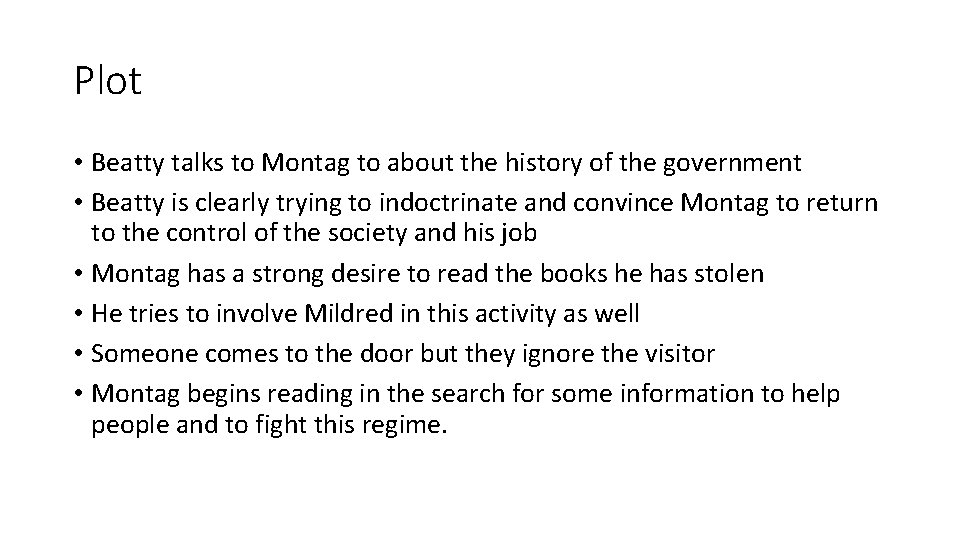 Plot

• Beatty talks to Montag to about the history of the government
• Beatty is clearly trying to indoctrinate and convince Montag to return to the control of the society and his job
• Montag has a strong desire to read the books he has stolen
• He tries to involve Mildred in this activity as well
• Someone comes to the door but they ignore the visitor
• Montag begins reading in the search for some information to help people and to fight this regime.